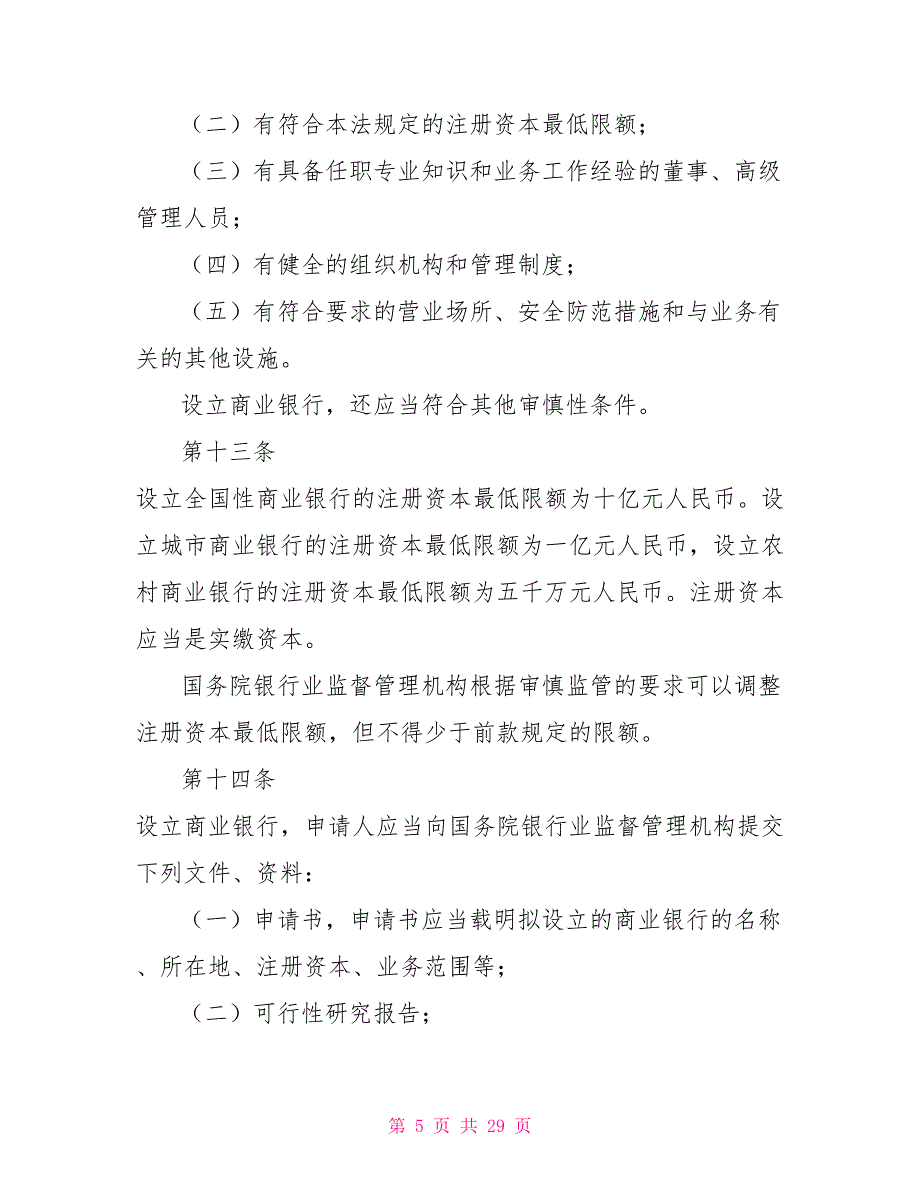 （二）有符合本法规定的注册资本最低限额；

（三）有具备任职专业知识和业务工作经验的董事、高级管理人员；

（四）有健全的组织机构和管理制度；

（五）有符合要求的营业场所、安全防范措施和与业务有关的其他设施。

设立商业银行，还应当符合其他审慎性条件。

第十三条

设立全国性商业银行的注册资本最低限额为十亿元人民币。设立城市商业银行的注册资本最低限额为一亿元人民币，设立农村商业银行的注册资本最低限额为五千万元人民币。注册资本应当是实缴资本。

国务院银行业监督管理机构根据审慎监管的要求可以调整注册资本最低限额，但不得少于前款规定的限额。

第十四条

设立商业银行，申请人应当向国务院银行业监督管理机构提交下列文件、资料：

（一）申请书，申请书应当载明拟设立的商业银行的名称、所在地、注册资本、业务范围等；

（二）可行性研究报告；

第 5 页 共 29 页